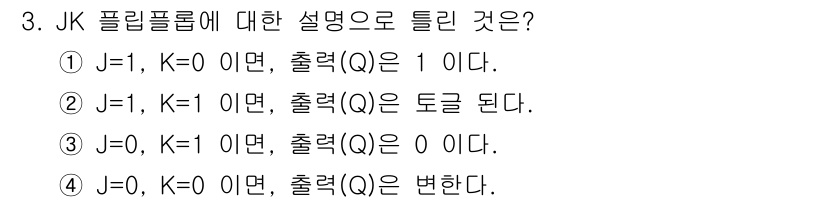 3. JK 플립플롭에 대한 설명으로 틀린 것은?

① J=1, K=0 이면, 출력(Q)은 1 이다.

② J=1, K=1 이면, 출력(Q)은 토글 된다.

③ J=0, K=1 이면, 출력(Q)은 0 이다.

④ J=0, K=0 이면, 출력(Q)은 변한다.